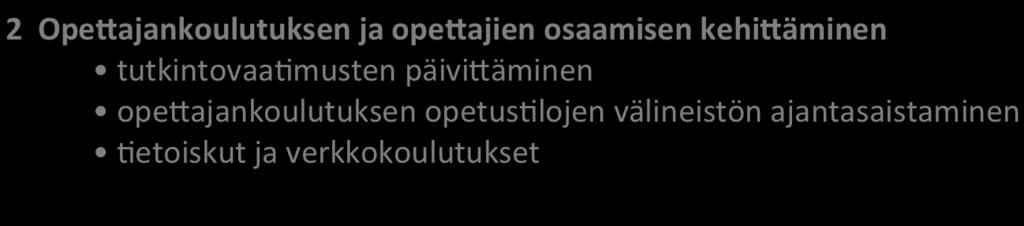 2 Opettajankoulutuksen ja opettajien osaamisen kehittäminen

• tutkintovaatimusten päivittäminen
• opettajankoulutuksen opetustilojen välineistön ajantasaistaminen
• tietoiskut ja verkkokoulutukset